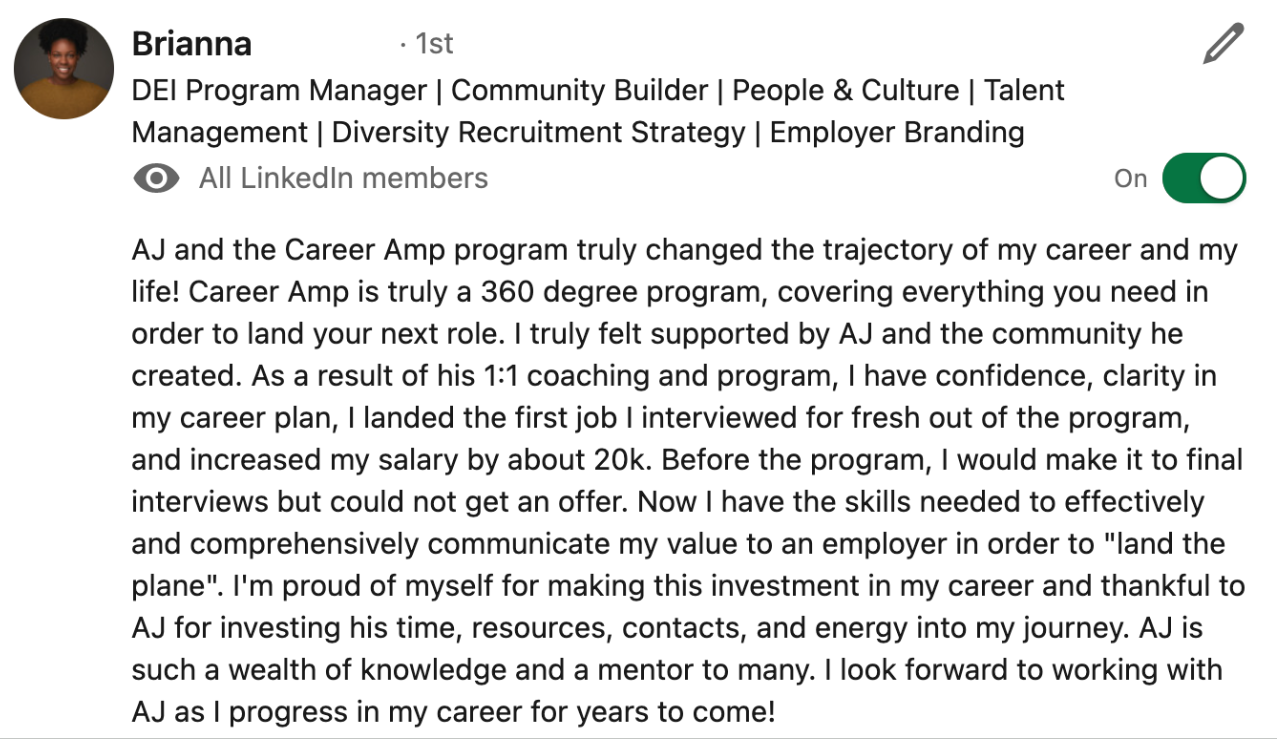 Brianna · 1st
DEI Program Manager | Community Builder | People & Culture | Talent Management | Diversity Recruitment Strategy | Employer Branding
All LinkedIn members
On

AJ and the Career Amp program truly changed the trajectory of my career and my life! Career Amp is truly a 360 degree program, covering everything you need in order to land your next role. I truly felt supported by AJ and the community he created. As a result of his 1:1 coaching and program, I have confidence, clarity in my career plan, I landed the first job I interviewed for fresh out of the program, and increased my salary by about 20k. Before the program, I would make it to final interviews but could not get an offer. Now I have the skills needed to effectively and comprehensively communicate my value to an employer in order to "land the plane". I'm proud of myself for making this investment in my career and thankful to AJ for investing his time, resources, contacts, and energy into my journey. AJ is such a wealth of knowledge and a mentor to many. I look forward to working with AJ as I progress in my career for years to come!